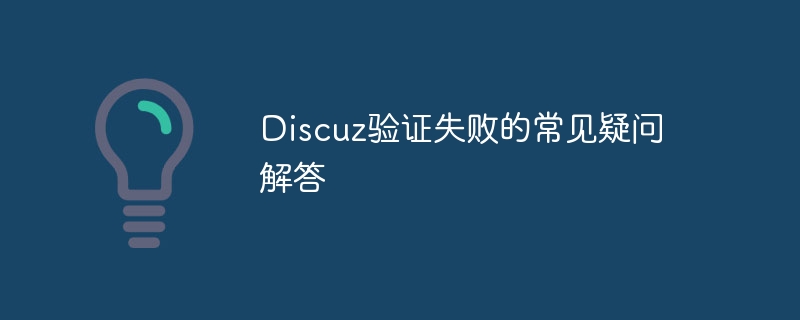 Discuz验证失败的常见疑问解答